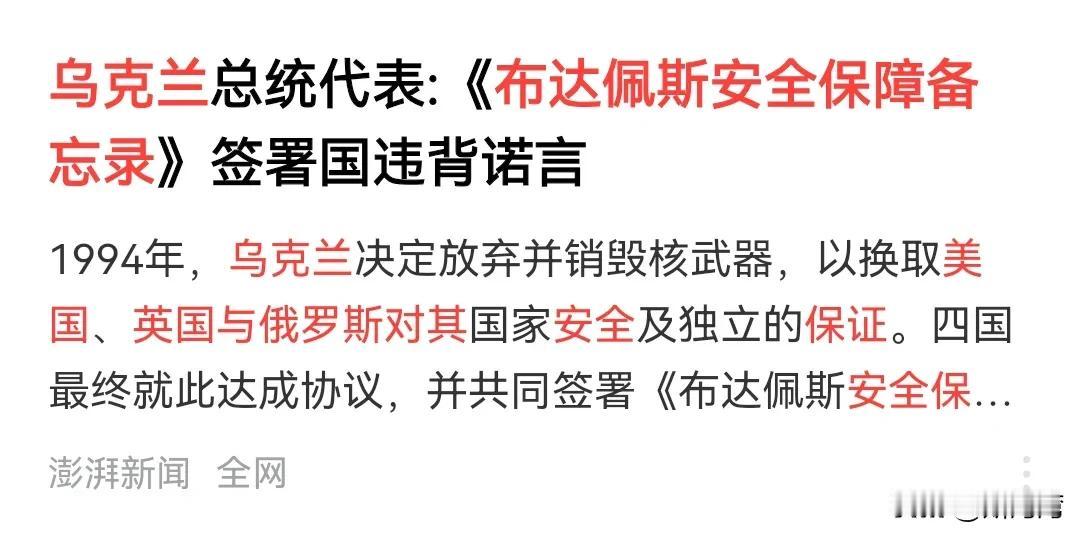 乌克兰总统代表:《布达佩斯安全保障备忘录》签署国违背诺言

1994年，乌克兰决定放弃并销毁核武器，以换取美国、英国与俄罗斯对其国家安全及独立的保证。四国最终就此达成协议，并共同签署《布达佩斯安全保…

澎湃新闻 全网